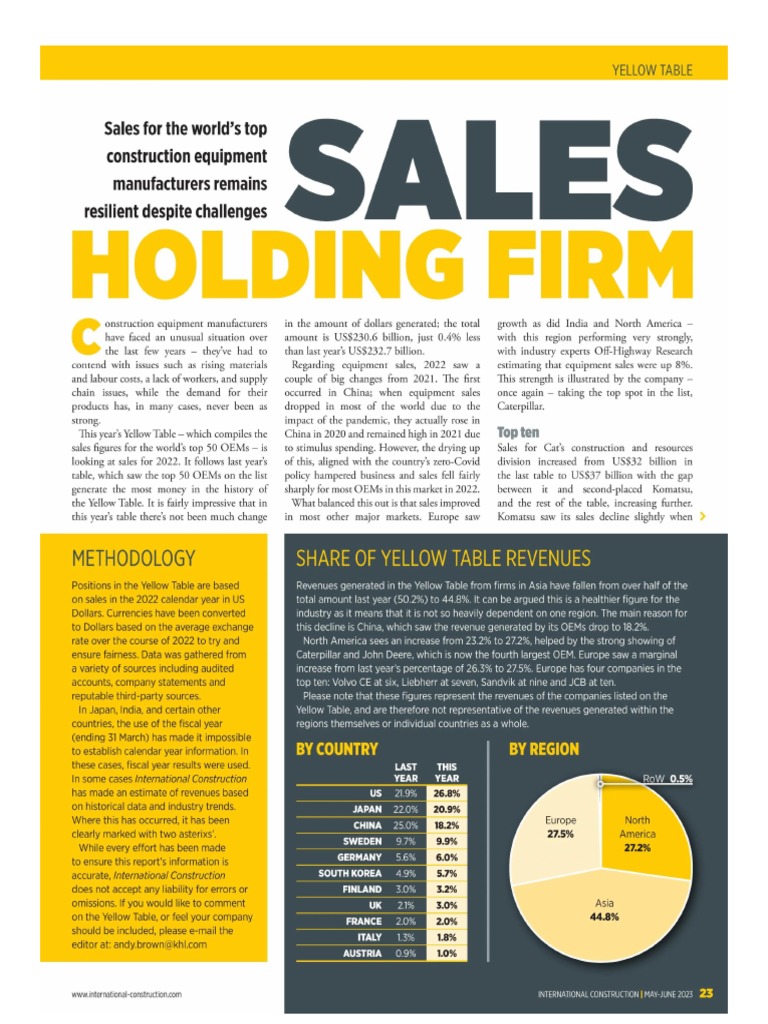 YELLOW TABLE

Sales for the world's top construction equipment manufacturers remains resilient despite challenges

SALES HOLDING FIRM

Construction equipment manufacturers have faced an unusual situation over the last few years – they've had to contend with issues such as rising materials and labour costs, a lack of workers, and supply chain issues, while the demand for their products has, in many cases, never been as strong.

This year's Yellow Table – which compiles the sales figures for the world's top 50 OEMs – is looking at sales for 2022. It follows last year's table, which saw the top 50 OEMs on the list generate the most money in the history of the Yellow Table. It is fairly impressive that in this year's table there's not been much change in the amount of dollars generated; the total amount is US$230.6 billion, just 0.4% less than last year's US$232.7 billion.

Regarding equipment sales, 2022 saw a couple of big changes from 2021. The first occurred in China; when equipment sales dropped in most of the world due to the impact of the pandemic, they actually rose in China in 2020 and remained high in 2021 due to stimulus spending. However, the drying up of this, aligned with the country's zero-Covid policy hampered business and sales fell fairly sharply for most OEMs in this market in 2022.

What balanced this out is that sales improved in most other major markets. Europe saw growth as did India and North America – with this region performing very strongly, with industry experts Off-Highway Research estimating that equipment sales were up 8%. This strength is illustrated by the company – once again – taking the top spot in the list, Caterpillar.

Top ten

Sales for Cat's construction and resources division increased from US$32 billion in the last table to US$37 billion with the gap between it and second-placed Komatsu, and the rest of the table, increasing further. Komatsu saw its sales decline slightly when

METHODOLOGY

Positions in the Yellow Table are based on sales in the 2022 calendar year in US Dollars. Currencies have been converted to Dollars based on the average exchange rate over the course of 2022 to try and ensure fairness. Data was gathered from a variety of sources including audited accounts, company statements and reputable third-party sources.

In Japan, India, and certain other countries, the use of the fiscal year (ending 31 March) has made it impossible to establish calendar year information. In these cases, fiscal year results were used. In some cases International Construction has made an estimate of revenues based on historical data and industry trends. Where this has occurred, it has been clearly marked with two asterixs'.

While every effort has been made to ensure this report's information is accurate, International Construction does not accept any liability for errors or omissions. If you would like to comment on the Yellow Table, or feel your company should be included, please e-mail the editor at: andy.brown@khl.com

SHARE OF YELLOW TABLE REVENUES

Revenues generated in the Yellow Table from firms in Asia have fallen from over half of the total amount last year (50.2%) to 44.8%. It can be argued this is a healthier figure for the industry as it means that it is not so heavily dependent on one region. The main reason for this decline is China, which saw the revenue generated by its OEMs drop to 18.2%.

North America sees an increase from 23.2% to 27.2%, helped by the strong showing of Caterpillar and John Deere, which is now the fourth largest OEM. Europe saw a marginal increase from last year's percentage of 26.3% to 27.5%. Europe has four companies in the top ten: Volvo CE at six, Liebherr at seven, Sandvik at nine and JCB at ten.

Please note that these figures represent the revenues of the companies listed on the Yellow Table, and are therefore not representative of the revenues generated within the regions themselves or individual countries as a whole.

BY COUNTRY

| | LAST YEAR | THIS YEAR |
|---|---|---|
| US | 21.9% | 26.8% |
| JAPAN | 22.0% | 20.9% |
| CHINA | 25.0% | 18.2% |
| SWEDEN | 9.7% | 9.9% |
| GERMANY | 5.6% | 6.0% |
| SOUTH KOREA | 4.9% | 5.7% |
| FINLAND | 3.0% | 3.2% |
| UK | 2.1% | 3.0% |
| FRANCE | 2.0% | 2.0% |
| ITALY | 1.3% | 1.8% |
| AUSTRIA | 0.9% | 1.0% |

BY REGION

RoW 0.5%
Europe 27.5%
North America 27.2%
Asia 44.8%

www.international-construction.com

INTERNATIONAL CONSTRUCTION | MAY-JUNE 2023 23